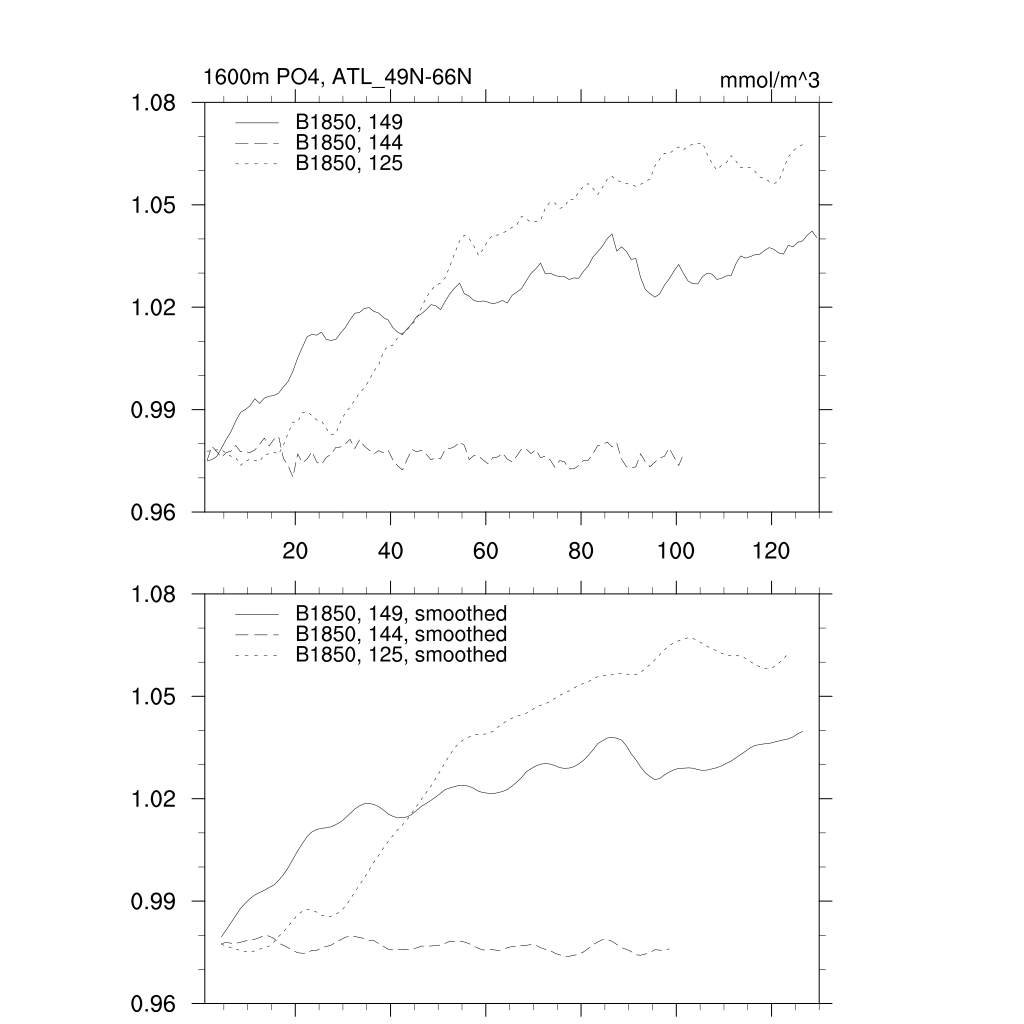 1600m PO4, ATL_49N-66N

mmol/m^3

1.08
1.05
1.02
0.99
0.96

B1850, 149
B1850, 144
B1850, 125

20
40
60
80
100
120

1.08
1.05
1.02
0.99
0.96

B1850, 149, smoothed
B1850, 144, smoothed
B1850, 125, smoothed